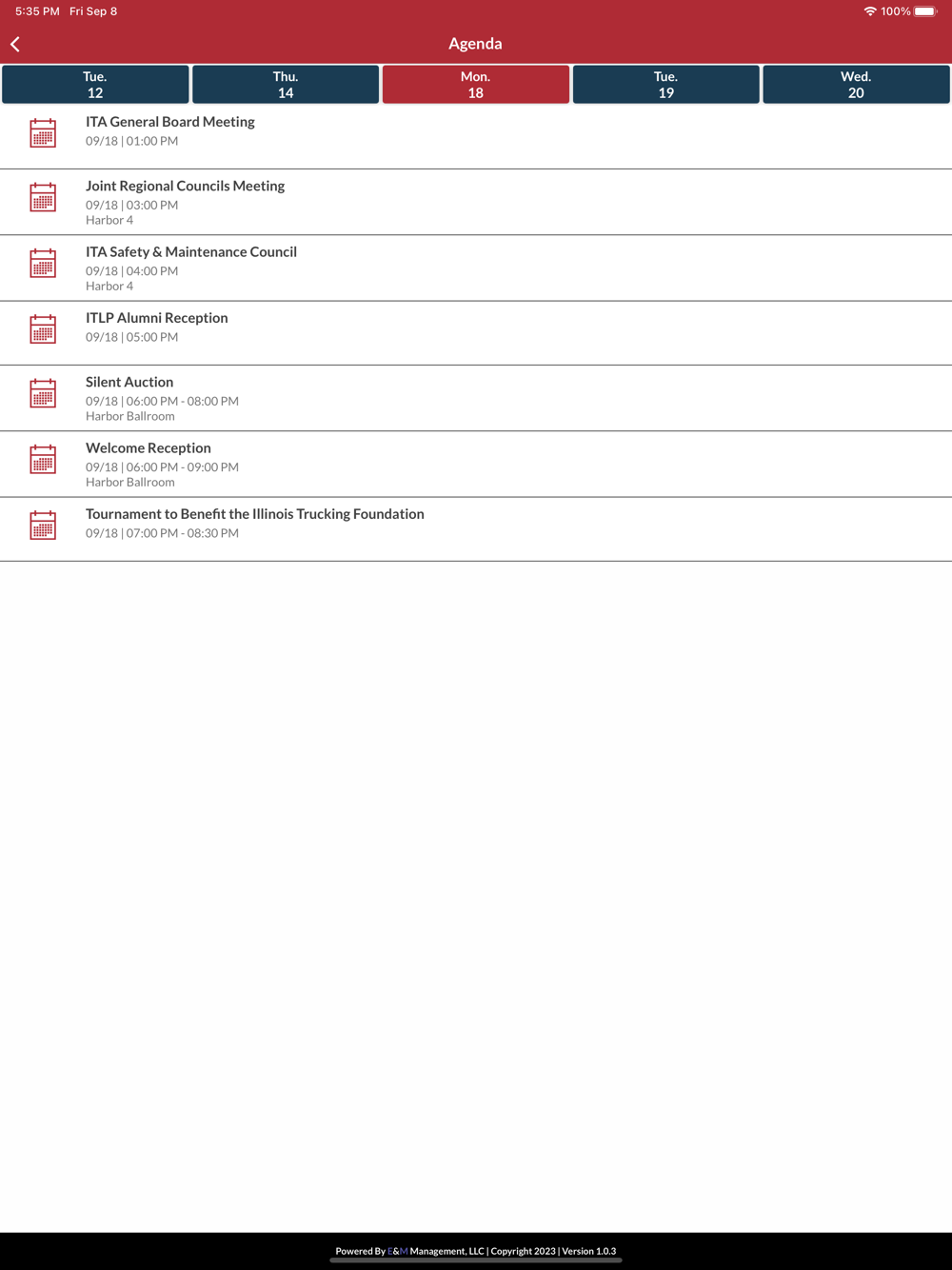 5:35 PM Fri Sep 8

100%

Agenda

Tue. 12

Thu. 14

Mon. 18

Tue. 19

Wed. 20

ITA General Board Meeting
09/18 | 01:00 PM

Joint Regional Councils Meeting
09/18 | 03:00 PM
Harbor 4

ITA Safety & Maintenance Council
09/18 | 04:00 PM
Harbor 4

ITLP Alumni Reception
09/18 | 05:00 PM

Silent Auction
09/18 | 06:00 PM - 08:00 PM
Harbor Ballroom

Welcome Reception
09/18 | 06:00 PM - 09:00 PM
Harbor Ballroom

Tournament to Benefit the Illinois Trucking Foundation
09/18 | 07:00 PM - 08:30 PM

Powered By E&M Management, LLC | Copyright 2023 | Version 1.0.3